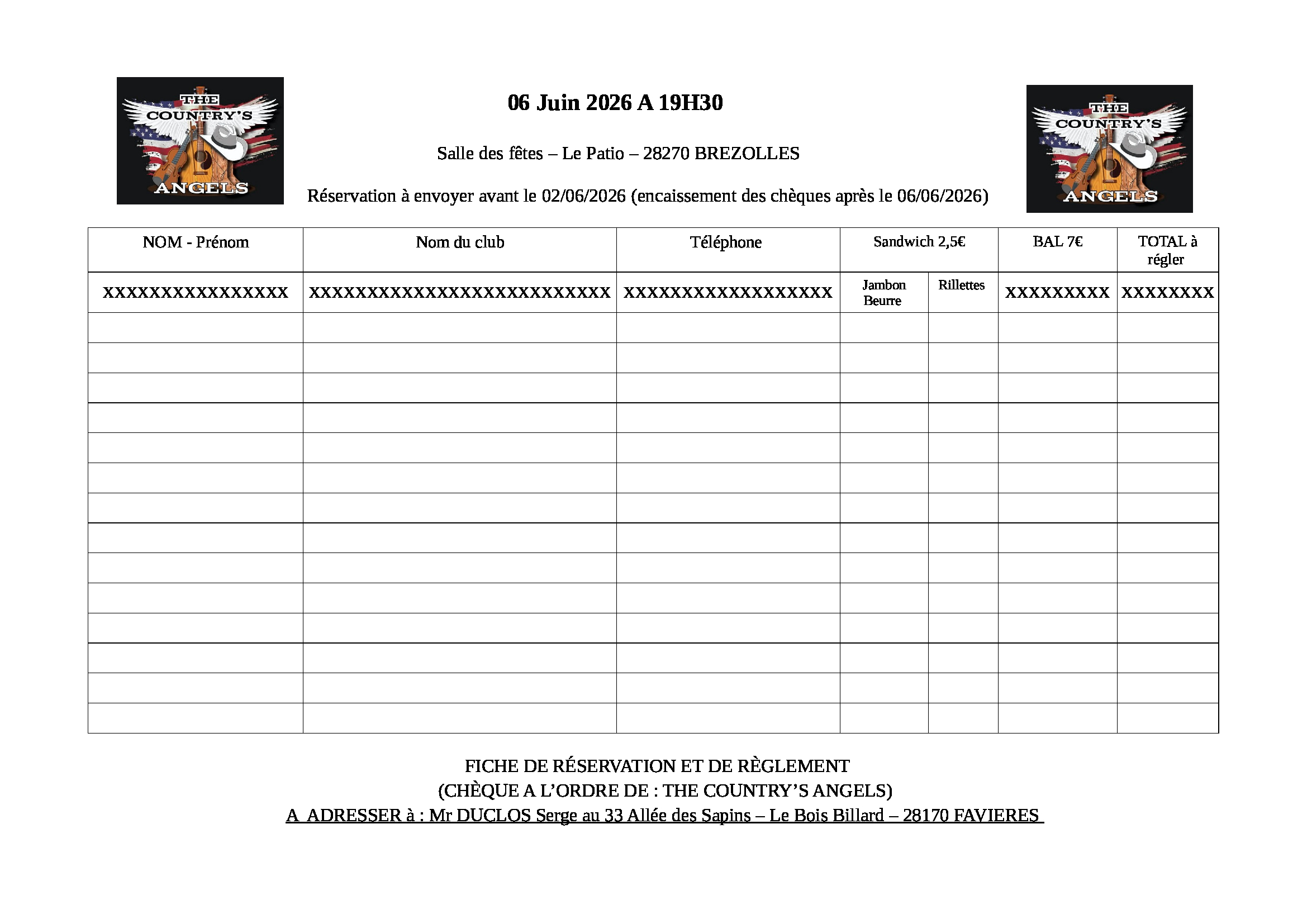 THE COUNTRY'S ANGELS

06 Juin 2026 A 19H30

Salle des fêtes – Le Patio – 28270 BREZOLLES

Réservation à envoyer avant le 02/06/2026 (encaissement des chèques après le 06/06/2026)

THE COUNTRY'S ANGELS

| NOM - Prénom | Nom du club | Téléphone | Sandwich 2,5€ | | BAL 7€ | TOTAL à régler |
|---|---|---|---|---|---|---|
| XXXXXXXXXXXXXXXX | XXXXXXXXXXXXXXXXXXXXXXXXXX | XXXXXXXXXXXXXXXXXX | Jambon Beurre | Rillettes | XXXXXXXXX | XXXXXXXX |
| | | | | | | |
| | | | | | | |
| | | | | | | |
| | | | | | | |
| | | | | | | |
| | | | | | | |
| | | | | | | |
| | | | | | | |
| | | | | | | |
| | | | | | | |
| | | | | | | |
| | | | | | | |
| | | | | | | |
| | | | | | | |

FICHE DE RÉSERVATION ET DE RÈGLEMENT
(CHÈQUE A L'ORDRE DE : THE COUNTRY'S ANGELS)
A ADRESSER à : Mr DUCLOS Serge au 33 Allée des Sapins – Le Bois Billard – 28170 FAVIERES